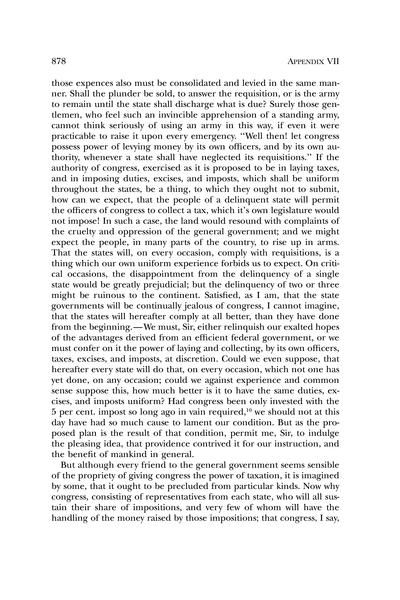 878 APPENDIX VII

those expences also must be consolidated and levied in the same manner. Shall the plunder be sold, to answer the requisition, or is the army to remain until the state shall discharge what is due? Surely those gentlemen, who feel such an invincible apprehension of a standing army, cannot think seriously of using an army in this way, if even it were practicable to raise it upon every emergency. "Well then! let congress possess power of levying money by its own officers, and by its own authority, whenever a state shall have neglected its requisitions." If the authority of congress, exercised as it is proposed to be in laying taxes, and in imposing duties, excises, and imposts, which shall be uniform throughout the states, be a thing, to which they ought not to submit, how can we expect, that the people of a delinquent state will permit the officers of congress to collect a tax, which it's own legislature would not impose! In such a case, the land would resound with complaints of the cruelty and oppression of the general government; and we might expect the people, in many parts of the country, to rise up in arms. That the states will, on every occasion, comply with requisitions, is a thing which our own uniform experience forbids us to expect. On critical occasions, the disappointment from the delinquency of a single state would be greatly prejudicial; but the delinquency of two or three might be ruinous to the continent. Satisfied, as I am, that the state governments will be continually jealous of congress, I cannot imagine, that the states will hereafter comply at all better, than they have done from the beginning.—We must, Sir, either relinquish our exalted hopes of the advantages derived from an efficient federal government, or we must confer on it the power of laying and collecting, by its own officers, taxes, excises, and imposts, at discretion. Could we even suppose, that hereafter every state will do that, on every occasion, which not one has yet done, on any occasion; could we against experience and common sense suppose this, how much better is it to have the same duties, excises, and imposts uniform? Had congress been only invested with the 5 per cent. impost so long ago in vain required,$^{10}$ we should not at this day have had so much cause to lament our condition. But as the proposed plan is the result of that condition, permit me, Sir, to indulge the pleasing idea, that providence contrived it for our instruction, and the benefit of mankind in general.

But although every friend to the general government seems sensible of the propriety of giving congress the power of taxation, it is imagined by some, that it ought to be precluded from particular kinds. Now why congress, consisting of representatives from each state, who will all sustain their share of impositions, and very few of whom will have the handling of the money raised by those impositions; that congress, I say,